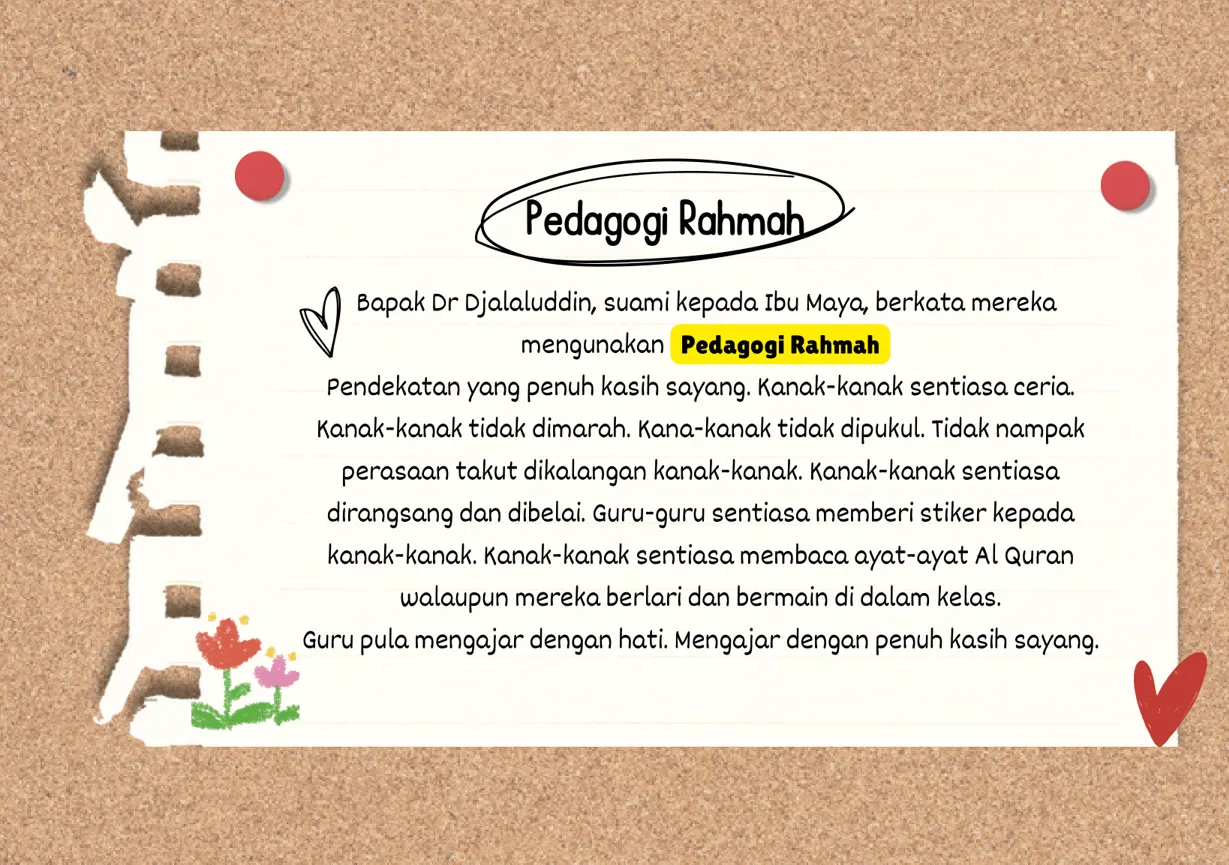 Pedagogi Rahmah

Bapak Dr Djalaluddin, suami kepada Ibu Maya, berkata mereka mengunakan Pedagogi Rahmah

Pendekatan yang penuh kasih sayang. Kanak-kanak sentiasa ceria. Kanak-kanak tidak dimarah. Kana-kanak tidak dipukul. Tidak nampak perasaan takut dikalangan kanak-kanak. Kanak-kanak sentiasa dirangsang dan dibelai. Guru-guru sentiasa memberi stiker kepada kanak-kanak. Kanak-kanak sentiasa membaca ayat-ayat Al Quran walaupun mereka berlari dan bermain di dalam kelas.

Guru pula mengajar dengan hati. Mengajar dengan penuh kasih sayang.